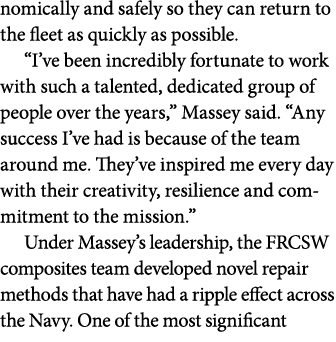 nomically and safely so they can return to the fleet as quickly as possible.

“I’ve been incredibly fortunate to work with such a talented, dedicated group of people over the years,” Massey said. “Any success I’ve had is because of the team around me. They’ve inspired me every day with their creativity, resilience and commitment to the mission.”

Under Massey’s leadership, the FRCSW composites team developed novel repair methods that have had a ripple effect across the Navy. One of the most significant